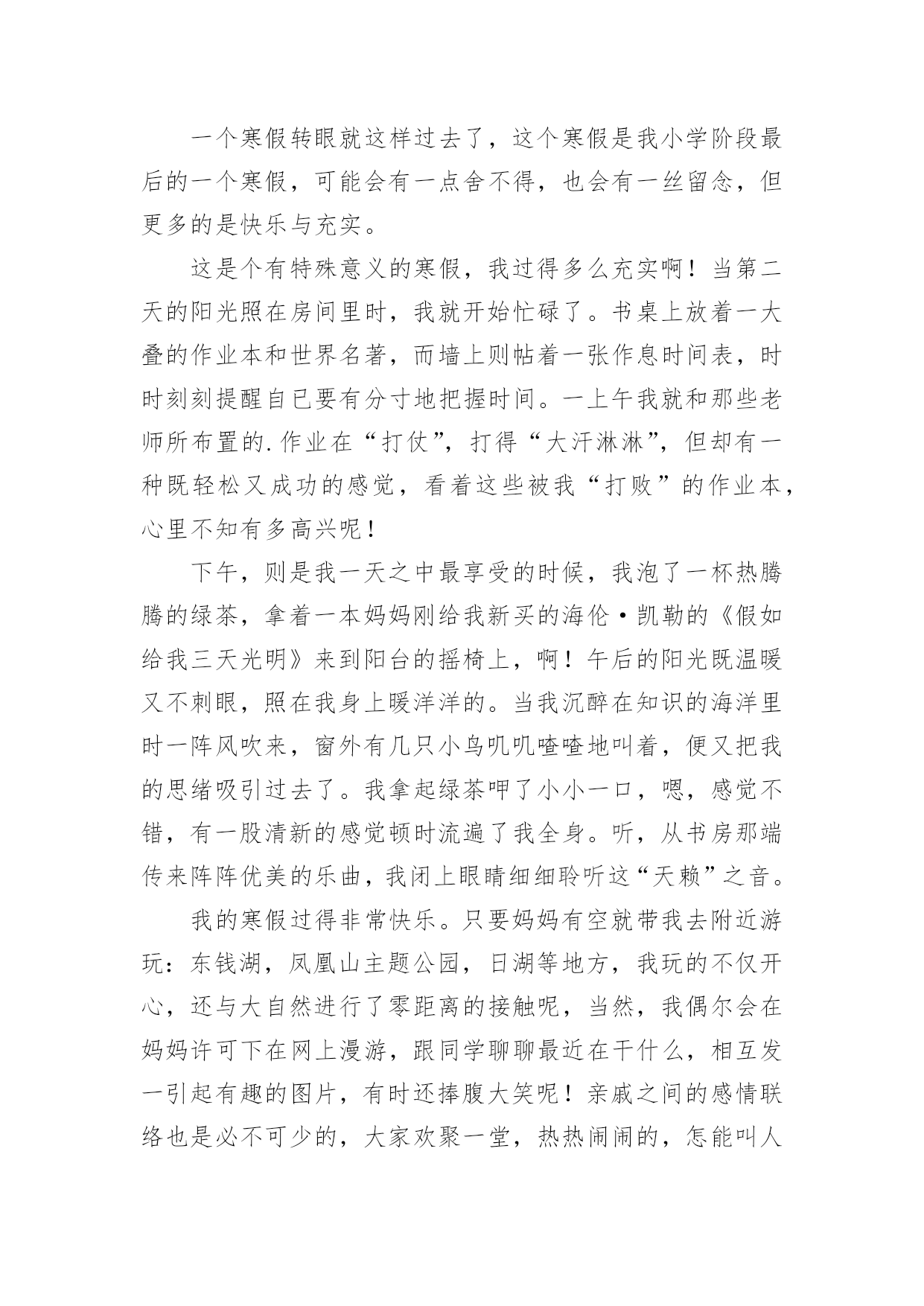 一个寒假转眼就这样过去了，这个寒假是我小学阶段最后的一个寒假，可能会有一点舍不得，也会有一丝留念，但更多的是快乐与充实。

这是个有特殊意义的寒假，我过得多么充实啊！当第二天的阳光照在房间里时，我就开始忙碌了。书桌上放着一大叠的作业本和世界名著，而墙上则帖着一张作息时间表，时时刻刻提醒自已要有分寸地把握时间。一上午我就和那些老师所布置的.作业在“打仗”，打得“大汗淋淋”，但却有一种既轻松又成功的感觉，看着这些被我“打败”的作业本，心里不知有多高兴呢！

下午，则是我一天之中最享受的时候，我泡了一杯热腾腾的绿茶，拿着一本妈妈刚给我新买的海伦·凯勒的《假如给我三天光明》来到阳台的摇椅上，啊！午后的阳光既温暖又不刺眼，照在我身上暖洋洋的。当我沉醉在知识的海洋里时一阵风吹来，窗外有几只小鸟叽叽喳喳地叫着，便又把我的思绪吸引过去了。我拿起绿茶呷了小小一口，嗯，感觉不错，有一股清新的感觉顿时流遍了我全身。听，从书房那端传来阵阵优美的乐曲，我闭上眼睛细细聆听这“天赖”之音。

我的寒假过得非常快乐。只要妈妈有空就带我去附近游玩：东钱湖，凤凰山主题公园，日湖等地方，我玩的不仅开心，还与大自然进行了零距离的接触呢，当然，我偶尔会在妈妈许可下在网上漫游，跟同学聊聊最近在干什么，相互发一引起有趣的图片，有时还捧腹大笑呢！亲戚之间的感情联络也是必不可少的，大家欢聚一堂，热热闹闹的，怎能叫人